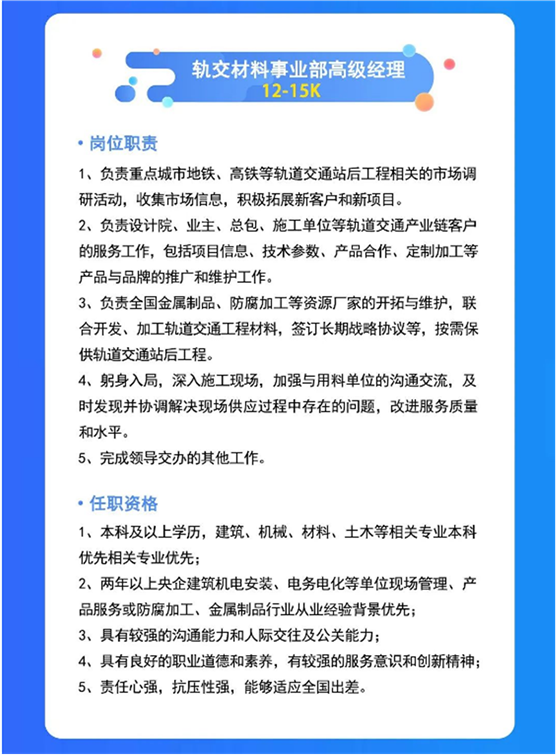 轨交材料事业部高级经理
12-15K

• 岗位职责

1、负责重点城市地铁、高铁等轨道交通站后工程相关的市场调研活动，收集市场信息，积极拓展新客户和新项目。

2、负责设计院、业主、总包、施工单位等轨道交通产业链客户的服务工作，包括项目信息、技术参数、产品合作、定制加工等产品与品牌的推广和维护工作。

3、负责全国金属制品、防腐加工等资源厂家的开拓与维护，联合开发、加工轨道交通工程材料，签订长期战略协议等，按需保供轨道交通站后工程。

4、躬身入局，深入施工现场，加强与用料单位的沟通交流，及时发现并协调解决现场供应过程中存在的问题，改进服务质量和水平。

5、完成领导交办的其他工作。

• 任职资格

1、本科及以上学历，建筑、机械、材料、土木等相关专业本科优先相关专业优先；

2、两年以上央企建筑机电安装、电务电化等单位现场管理、产品服务或防腐加工、金属制品行业从业经验背景优先；

3、具有较强的沟通能力和人际交往及公关能力；

4、具有良好的职业道德和素养，有较强的服务意识和创新精神；

5、责任心强，抗压性强，能够适应全国出差。